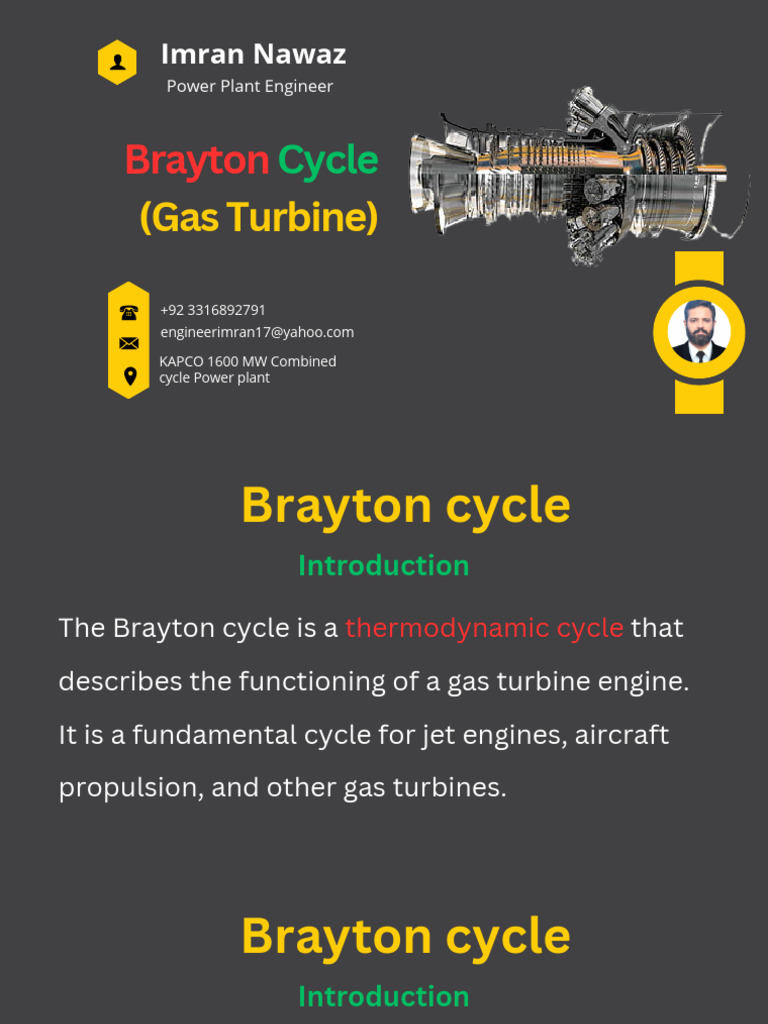 Imran Nawaz
Power Plant Engineer

Brayton Cycle
(Gas Turbine)

+92 3316892791
engineerimran17@yahoo.com
KAPCO 1600 MW Combined cycle Power plant

Brayton cycle
Introduction

The Brayton cycle is a thermodynamic cycle that describes the functioning of a gas turbine engine. It is a fundamental cycle for jet engines, aircraft propulsion, and other gas turbines.

Brayton cycle
Introduction